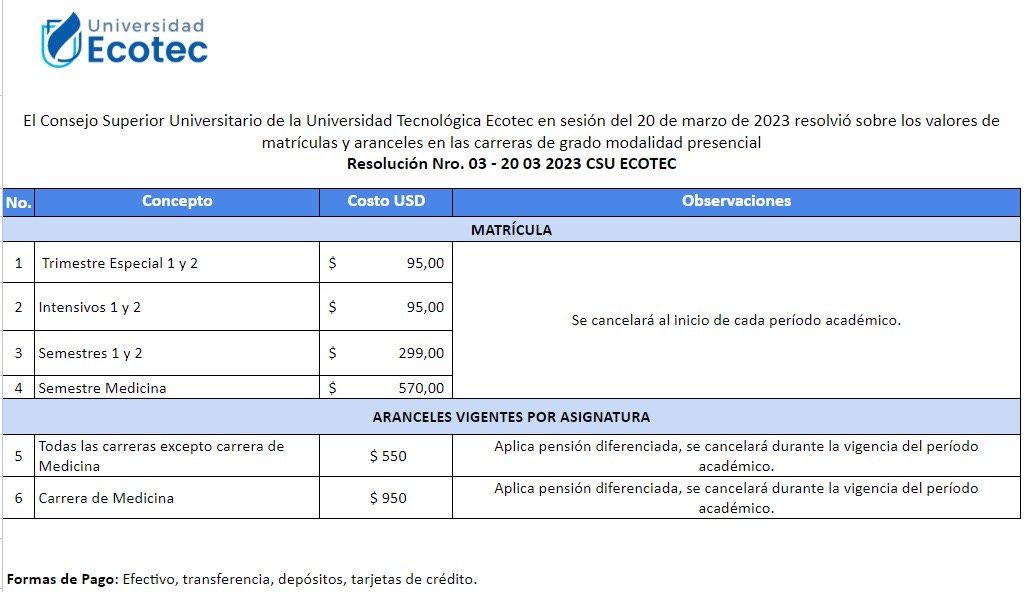 Universidad
Ecotec

El Consejo Superior Universitario de la Universidad Tecnológica Ecotec en sesión del 20 de marzo de 2023 resolvió sobre los valores de matrículas y aranceles en las carreras de grado modalidad presencial
Resolución Nro. 03 - 20 03 2023 CSU ECOTEC

| No. | Concepto | Costo USD | Observaciones |
|---|---|---|---|
| MATRÍCULA | | | |
| 1 | Trimestre Especial 1 y 2 | $ 95,00 | Se cancelará al inicio de cada período académico. |
| 2 | Intensivos 1 y 2 | $ 95,00 | |
| 3 | Semestres 1 y 2 | $ 299,00 | |
| 4 | Semestre Medicina | $ 570,00 | |
| ARANCELES VIGENTES POR ASIGNATURA | | | |
| 5 | Todas las carreras excepto carrera de Medicina | $ 550 | Aplica pensión diferenciada, se cancelará durante la vigencia del período académico. |
| 6 | Carrera de Medicina | $ 950 | Aplica pensión diferenciada, se cancelará durante la vigencia del período académico. |

Formas de Pago: Efectivo, transferencia, depósitos, tarjetas de crédito.